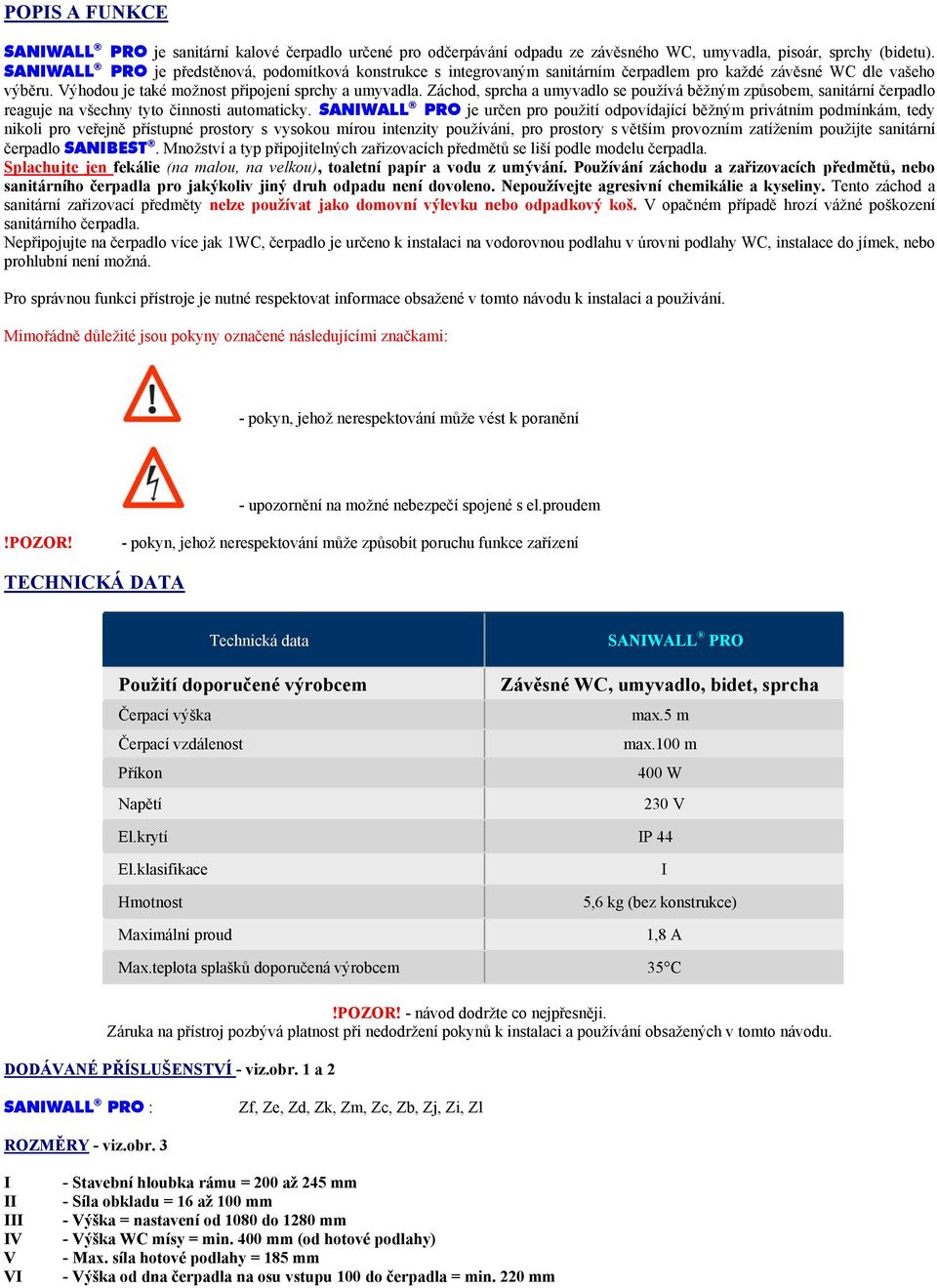 POPIS A FUNKCE

SANIWALL® PRO je sanitární kalové čerpadlo určené pro odčerpávání odpadu ze závěsného WC, umyvadla, pisoár, sprchy (bidetu). SANIWALL® PRO je předstěnová, podomítková konstrukce s integrovaným sanitárním čerpadlem pro každé závěsné WC dle vašeho výběru. Výhodou je také možnost připojení sprchy a umyvadla. Záchod, sprcha a umyvadlo se používá běžným způsobem, sanitární čerpadlo reaguje na všechny tyto činnosti automaticky. SANIWALL® PRO je určen pro použití odpovídající běžným privátním podmínkám, tedy nikoli pro veřejně přístupné prostory s vysokou mírou intenzity používání, pro prostory s větším provozním zatížením použijte sanitární čerpadlo SANIBEST®. Množství a typ připojitelných zařizovacích předmětů se liší podle modelu čerpadla.
Splachujte jen fekálie (na malou, na velkou), toaletní papír a vodu z umývání. Používání záchodu a zařizovacích předmětů, nebo sanitárního čerpadla pro jakýkoliv jiný druh odpadu není dovoleno. Nepoužívejte agresivní chemikálie a kyseliny. Tento záchod a sanitární zařizovací předměty nelze používat jako domovní výlevku nebo odpadkový koš. V opačném případě hrozí vážné poškození sanitárního čerpadla.
Nepřipojujte na čerpadlo více jak 1WC, čerpadlo je určeno k instalaci na vodorovnou podlahu v úrovni podlahy WC, instalace do jímek, nebo prohlubní není možná.

Pro správnou funkci přístroje je nutné respektovat informace obsažené v tomto návodu k instalaci a používání.

Mimořádně důležité jsou pokyny označené následujícími značkami:

- pokyn, jehož nerespektování může vést k poranění

- upozornění na možné nebezpečí spojené s el.proudem

!POZOR! - pokyn, jehož nerespektování může způsobit poruchu funkce zařízení

TECHNICKÁ DATA

| Technická data | SANIWALL® PRO |
|---|---|
| Použití doporučené výrobcem | Závěsné WC, umyvadlo, bidet, sprcha |
| Čerpací výška | max.5 m |
| Čerpací vzdálenost | max.100 m |
| Příkon | 400 W |
| Napětí | 230 V |
| El.krytí | IP 44 |
| El.klasifikace | I |
| Hmotnost | 5,6 kg (bez konstrukce) |
| Maximální proud | 1,8 A |
| Max.teplota splašků doporučená výrobcem | 35°C |

!POZOR! - návod dodržte co nejpřesněji.
Záruka na přístroj pozbývá platnost při nedodržení pokynů k instalaci a používání obsažených v tomto návodu.

DODÁVANÉ PŘÍSLUŠENSTVÍ - viz.obr. 1 a 2

SANIWALL® PRO : Zf, Ze, Zd, Zk, Zm, Zc, Zb, Zj, Zi, Zl

ROZMĚRY - viz.obr. 3

I - Stavební hloubka rámu = 200 až 245 mm
II - Síla obkladu = 16 až 100 mm
III - Výška = nastavení od 1080 do 1280 mm
IV - Výška WC mísy = min. 400 mm (od hotové podlahy)
V - Max. síla hotové podlahy = 185 mm
VI - Výška od dna čerpadla na osu vstupu 100 do čerpadla = min. 220 mm